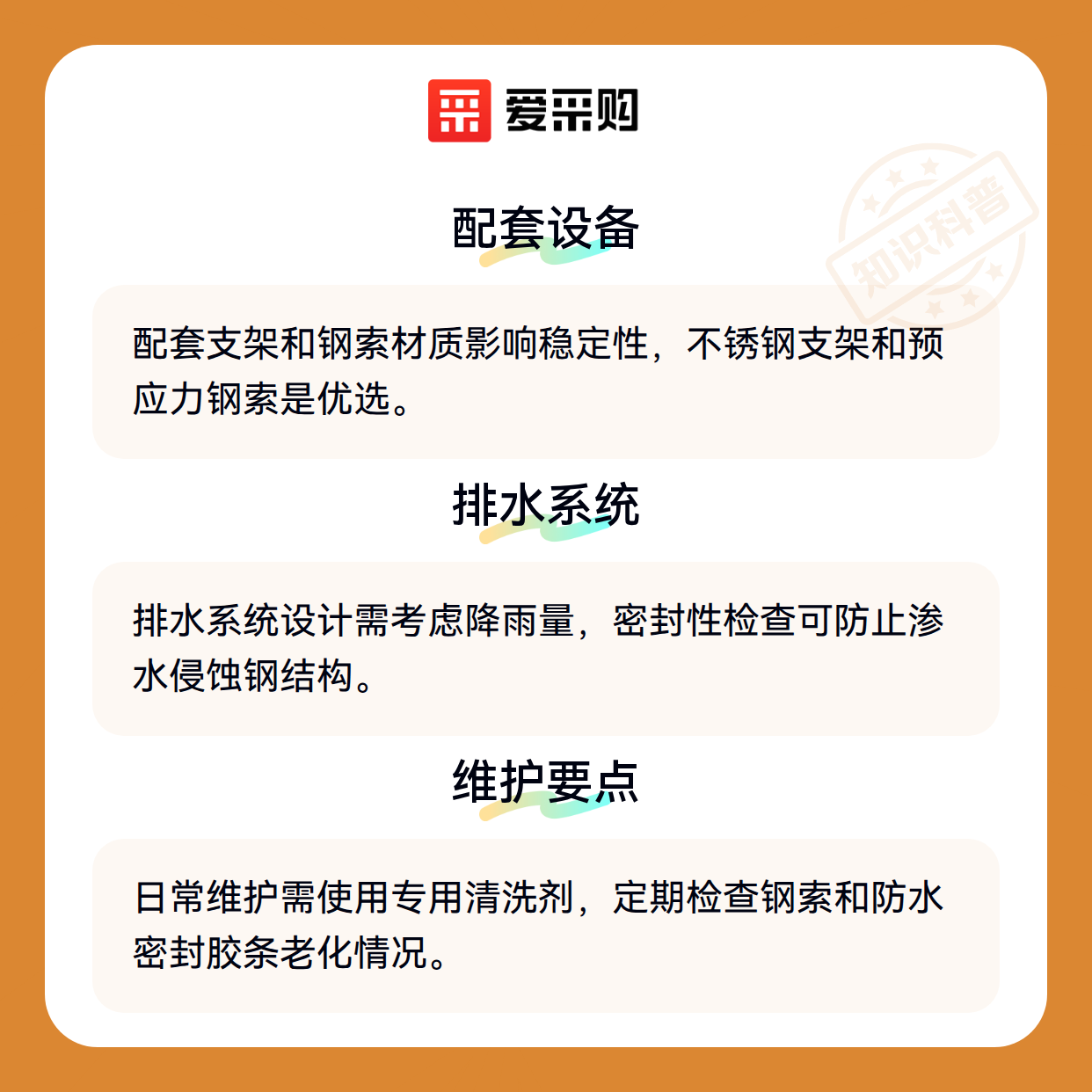 爱采购

配套设备

配套支架和钢索材质影响稳定性，不锈钢支架和预应力钢索是优选。

排水系统

排水系统设计需考虑降雨量，密封性检查可防止渗水侵蚀钢结构。

维护要点

日常维护需使用专用清洗剂，定期检查钢索和防水密封胶条老化情况。

知识科普